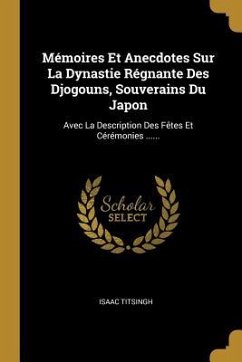 Mémoires Et Anecdotes Sur La Dynastie Régnante Des Djogouns, Souverains Du Japon

Avec La Description Des Fêtes Et Cérémonies ......

Scholar SELECT

ISAAC TITSINGH